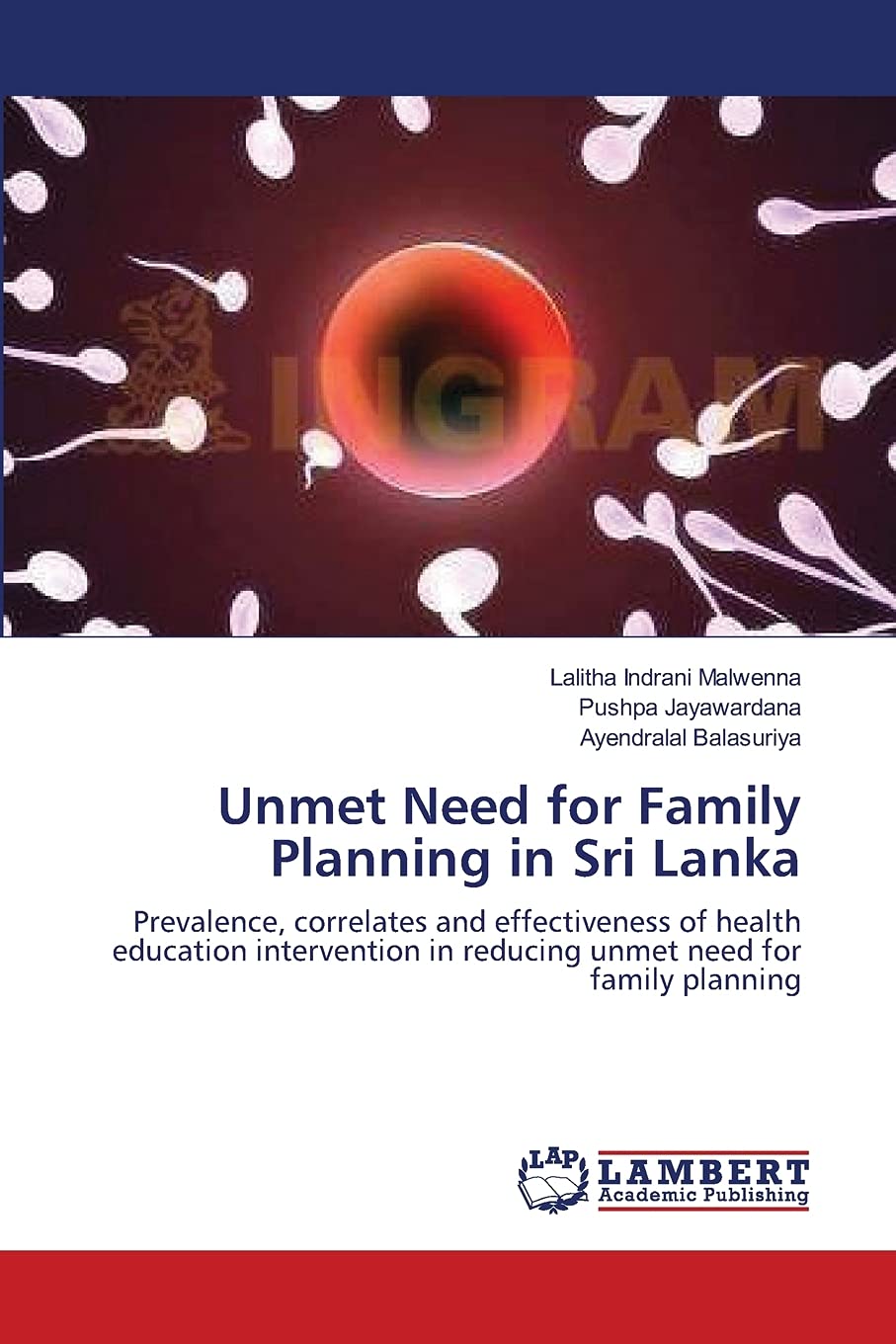 INGRAM

Lalitha Indrani Malwenna
Pushpa Jayawardana
Ayendralal Balasuriya

Unmet Need for Family Planning in Sri Lanka

Prevalence, correlates and effectiveness of health education intervention in reducing unmet need for family planning

LAP
LAMBERT
Academic Publishing